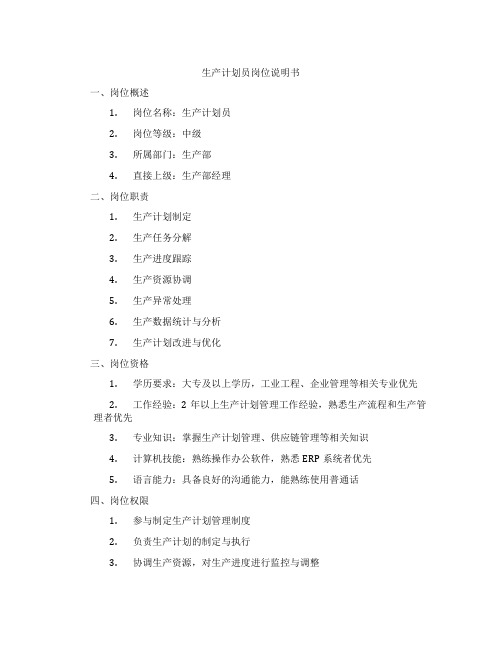 生产计划员岗位说明书

一、岗位概述

1. 岗位名称：生产计划员

2. 岗位等级：中级

3. 所属部门：生产部

4. 直接上级：生产部经理

二、岗位职责

1. 生产计划制定

2. 生产任务分解

3. 生产进度跟踪

4. 生产资源协调

5. 生产异常处理

6. 生产数据统计与分析

7. 生产计划改进与优化

三、岗位资格

1. 学历要求：大专及以上学历，工业工程、企业管理等相关专业优先

2. 工作经验：2 年以上生产计划管理工作经验，熟悉生产流程和生产管理者优先

3. 专业知识：掌握生产计划管理、供应链管理等相关知识

4. 计算机技能：熟练操作办公软件，熟悉 ERP 系统者优先

5. 语言能力：具备良好的沟通能力，能熟练使用普通话

四、岗位权限

1. 参与制定生产计划管理制度

2. 负责生产计划的制定与执行

3. 协调生产资源，对生产进度进行监控与调整